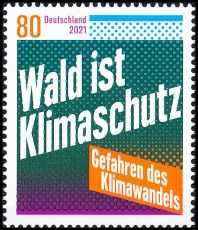 80 Deutschland 2021

Wald ist Klimaschutz

Gefahren des Klimawandels